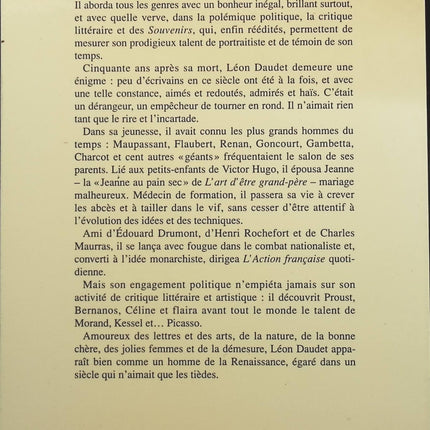 Il aborda tous les genres avec un bonheur inégal, brillant surtout, et avec quelle verve, dans la polémique politique, la critique littéraire et des Souvenirs, qui, enfin réédités, permettent de mesurer son prodigieux talent de portraitiste et de témoin de son temps.

Cinquante ans après sa mort, Léon Daudet demeure une énigme : peu d'écrivains en ce siècle ont été à la fois, et avec une telle constance, aimés et redoutés, admirés et haïs. C'était un dérangeur, un empêcheur de tourner en rond. Il n'aimait rien tant que le rire et l'incartade.

Dans sa jeunesse, il avait connu les plus grands hommes du temps : Maupassant, Flaubert, Renan, Goncourt, Gambetta, Charcot et cent autres «géants» fréquentaient le salon de ses parents. Lié aux petits-enfants de Victor Hugo, il épousa Jeanne – la «Jeanne au pain sec» de L'art d'être grand-père – mariage malheureux. Médecin de formation, il passera sa vie à crever les abcès et à tailler dans le vif, sans cesser d'être attentif à l'évolution des idées et des techniques.

Ami d'Édouard Drumont, d'Henri Rochefort et de Charles Maurras, il se lança avec fougue dans le combat nationaliste et, converti à l'idée monarchiste, dirigea L'Action française quotidienne.

Mais son engagement politique n'empiéta jamais sur son activité de critique littéraire et artistique : il découvrit Proust, Bernanos, Céline et flaira avant tout le monde le talent de Morand, Kessel et... Picasso.

Amoureux des lettres et des arts, de la nature, de la bonne chère, des jolies femmes et de la démesure, Léon Daudet apparaît bien comme un homme de la Renaissance, égaré dans un siècle qui n'aimait que les tièdes.